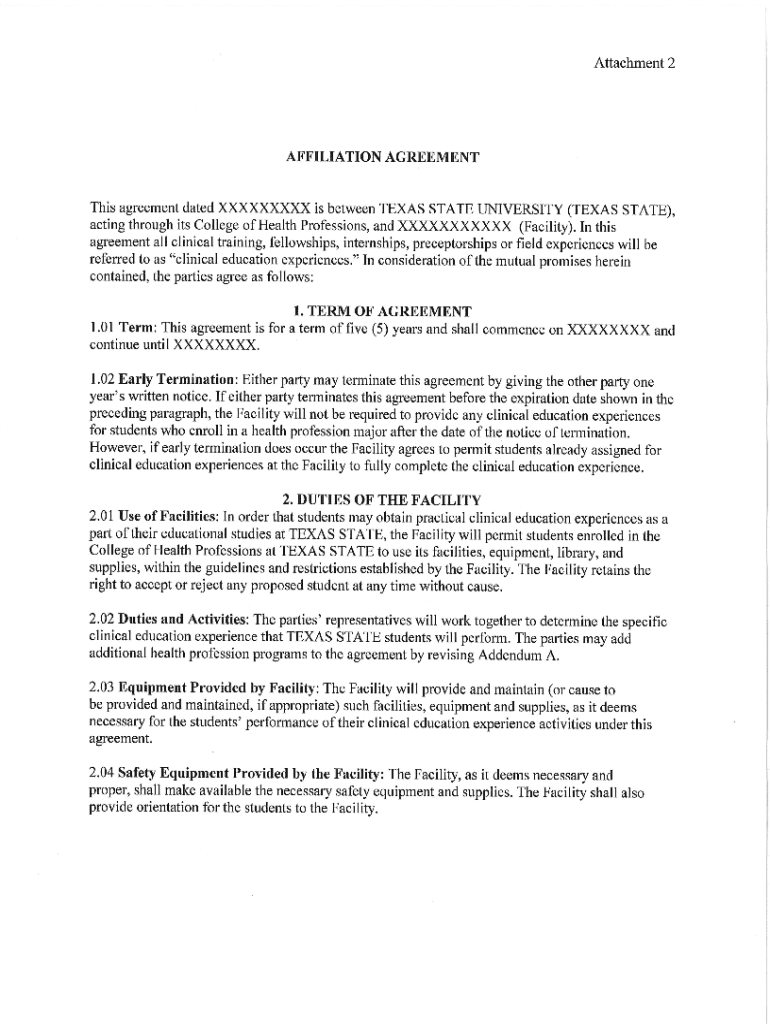 Attachment 2

AFFILIATION AGREEMENT

This agreement dated XXXXXXXXX is between TEXAS STATE UNIVERSITY (TEXAS STATE), acting through its College of Health Professions, and XXXXXXXXXXX (Facility). In this agreement all clinical training, fellowships, internships, preceptorships or field experiences will be referred to as "clinical education experiences." In consideration of the mutual promises herein contained, the parties agree as follows:

1. TERM OF AGREEMENT
1.01 Term: This agreement is for a term of five (5) years and shall commence on XXXXXXXX and continue until XXXXXXXX.

1.02 Early Termination: Either party may terminate this agreement by giving the other party one year's written notice. If either party terminates this agreement before the expiration date shown in the preceding paragraph, the Facility will not be required to provide any clinical education experiences for students who enroll in a health profession major after the date of the notice of termination. However, if early termination does occur the Facility agrees to permit students already assigned for clinical education experiences at the Facility to fully complete the clinical education experience.

2. DUTIES OF THE FACILITY
2.01 Use of Facilities: In order that students may obtain practical clinical education experiences as a part of their educational studies at TEXAS STATE, the Facility will permit students enrolled in the College of Health Professions at TEXAS STATE to use its facilities, equipment, library, and supplies, within the guidelines and restrictions established by the Facility. The Facility retains the right to accept or reject any proposed student at any time without cause.

2.02 Duties and Activities: The parties' representatives will work together to determine the specific clinical education experience that TEXAS STATE students will perform. The parties may add additional health profession programs to the agreement by revising Addendum A.

2.03 Equipment Provided by Facility: The Facility will provide and maintain (or cause to be provided and maintained, if appropriate) such facilities, equipment and supplies, as it deems necessary for the students' performance of their clinical education experience activities under this agreement.

2.04 Safety Equipment Provided by the Facility: The Facility, as it deems necessary and proper, shall make available the necessary safety equipment and supplies. The Facility shall also provide orientation for the students to the Facility.